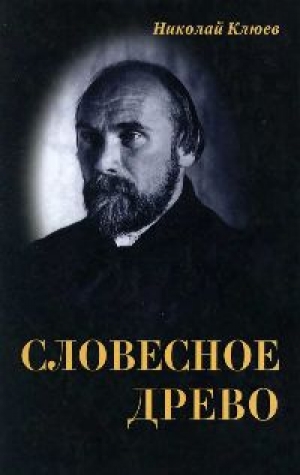 Николай Клюев

СЛОВЕСНОЕ ДРЕВО